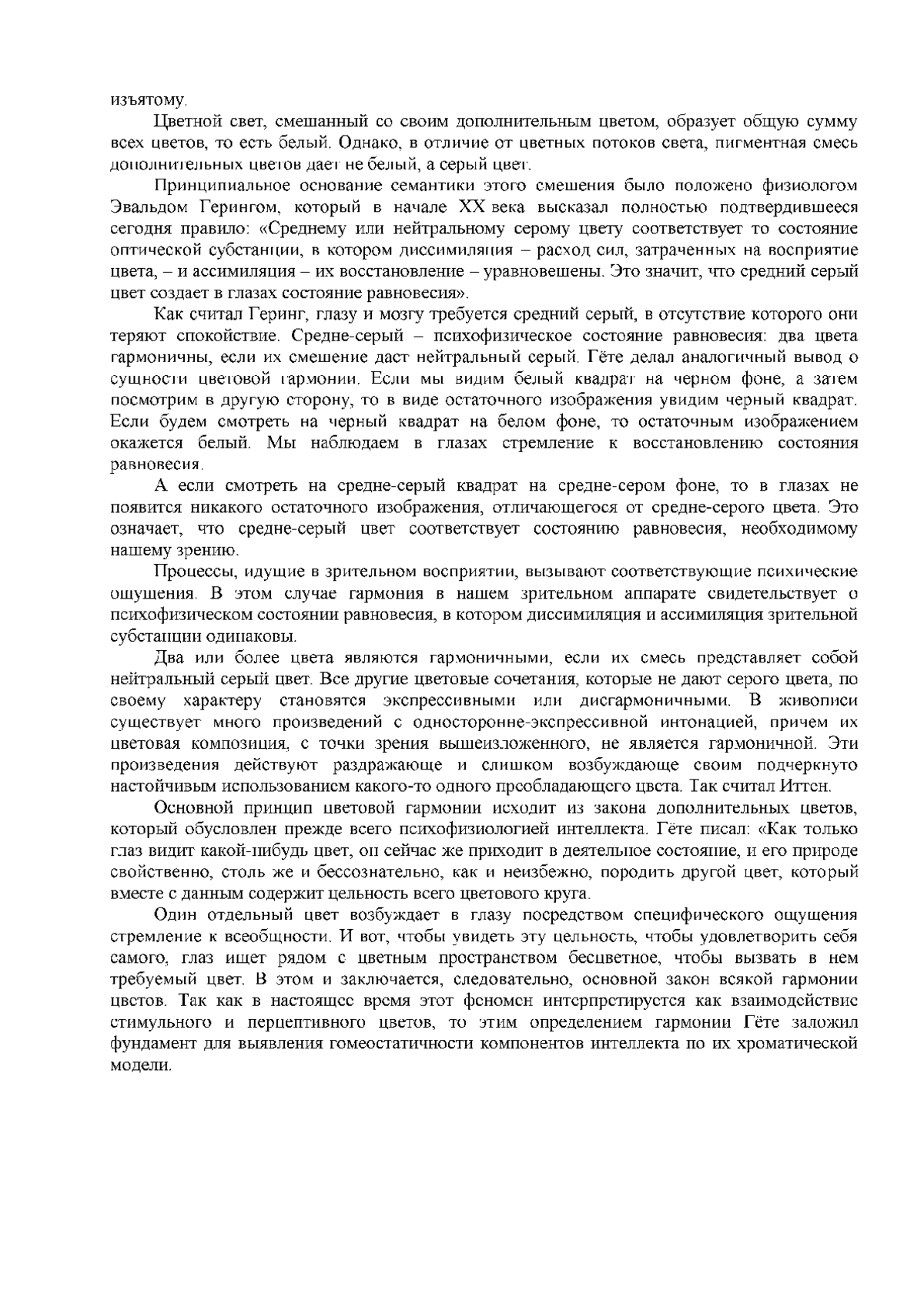 изъятому.

Цветной свет, смешанный со своим дополнительным цветом, образует общую сумму всех цветов, то есть белый. Однако, в отличие от цветных потоков света, пигментная смесь дополнительных цветов дает не белый, а серый цвет.

Принципиальное основание семантики этого смешения было положено физиологом Эвальдом Герингом, который в начале XX века высказал полностью подтвердившееся сегодня правило: «Среднему или нейтральному серому цвету соответствует то состояние оптической субстанции, в котором диссимиляция – расход сил, затраченных на восприятие цвета, – и ассимиляция – их восстановление – уравновешены. Это значит, что средний серый цвет создает в глазах состояние равновесия».

Как считал Геринг, глазу и мозгу требуется средний серый, в отсутствие которого они теряют спокойствие. Средне-серый – психофизическое состояние равновесия: два цвета гармоничны, если их смешение даст нейтральный серый. Гёте делал аналогичный вывод о сущности цветовой гармонии. Если мы видим белый квадрат на черном фоне, а затем посмотрим в другую сторону, то в виде остаточного изображения увидим черный квадрат. Если будем смотреть на черный квадрат на белом фоне, то остаточным изображением окажется белый. Мы наблюдаем в глазах стремление к восстановлению состояния равновесия.

А если смотреть на средне-серый квадрат на средне-сером фоне, то в глазах не появится никакого остаточного изображения, отличающегося от средне-серого цвета. Это означает, что средне-серый цвет соответствует состоянию равновесия, необходимому нашему зрению.

Процессы, идущие в зрительном восприятии, вызывают соответствующие психические ощущения. В этом случае гармония в нашем зрительном аппарате свидетельствует о психофизическом состоянии равновесия, в котором диссимиляция и ассимиляция зрительной субстанции одинаковы.

Два или более цвета являются гармоничными, если их смесь представляет собой нейтральный серый цвет. Все другие цветовые сочетания, которые не дают серого цвета, по своему характеру становятся экспрессивными или дисгармоничными. В живописи существует много произведений с односторонне-экспрессивной интонацией, причем их цветовая композиция, с точки зрения вышеизложенного, не является гармоничной. Эти произведения действуют раздражающе и слишком возбуждающе своим подчеркнуто настойчивым использованием какого-то одного преобладающего цвета. Так считал Иттен.

Основной принцип цветовой гармонии исходит из закона дополнительных цветов, который обусловлен прежде всего психофизиологией интеллекта. Гёте писал: «Как только глаз видит какой-нибудь цвет, он сейчас же приходит в деятельное состояние, и его природе свойственно, столь же и бессознательно, как и неизбежно, породить другой цвет, который вместе с данным содержит цельность всего цветового круга.

Один отдельный цвет возбуждает в глазу посредством специфического ощущения стремление к всеобщности. И вот, чтобы увидеть эту цельность, чтобы удовлетворить себя самого, глаз ищет рядом с цветным пространством бесцветное, чтобы вызвать в нем требуемый цвет. В этом и заключается, следовательно, основной закон всякой гармонии цветов. Так как в настоящее время этот феномен интерпретируется как взаимодействие стимульного и перцептивного цветов, то этим определением гармонии Гёте заложил фундамент для выявления гомеостатичности компонентов интеллекта по их хроматической модели.